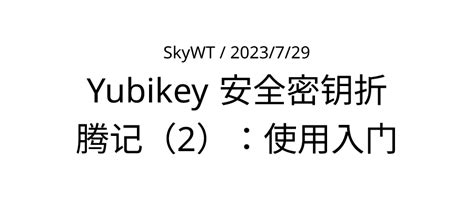 SkyWT / 2023/7/29

Yubikey 安全密钥折腾记（2）：使用入门